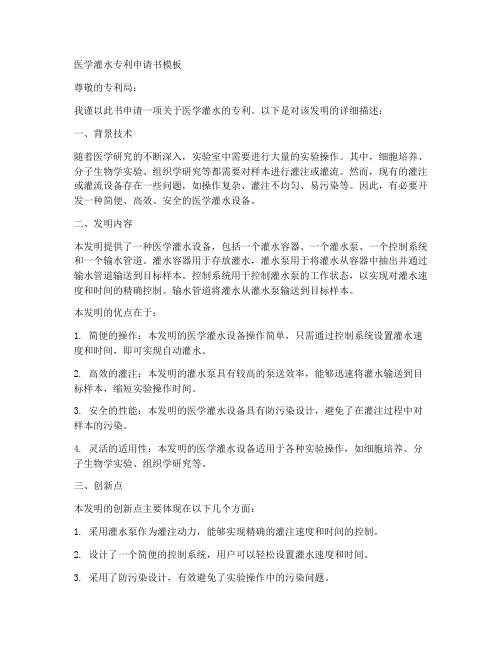 医学灌水专利申请书模板

尊敬的专利局：

我谨以此书申请一项关于医学灌水的专利。以下是对该发明的详细描述：

一、背景技术

随着医学研究的不断深入，实验室中需要进行大量的实验操作。其中，细胞培养、分子生物学实验、组织学研究等都需要对样本进行灌注或灌流。然而，现有的灌注或灌流设备存在一些问题，如操作复杂、灌注不均匀、易污染等。因此，有必要开发一种简便、高效、安全的医学灌水设备。

二、发明内容

本发明提供了一种医学灌水设备，包括一个灌水容器、一个灌水泵、一个控制系统和一个输水管道。灌水容器用于存放灌水，灌水泵用于将灌水从容器中抽出并通过输水管道输送到目标样本。控制系统用于控制灌水泵的工作状态，以实现对灌水速度和时间的精确控制。输水管道将灌水从灌水泵输送到目标样本。

本发明的优点在于：

1. 简便的操作：本发明的医学灌水设备操作简单，只需通过控制系统设置灌水速度和时间，即可实现自动灌水。

2. 高效的灌注：本发明的灌水泵具有较高的泵送效率，能够迅速将灌水输送到目标样本，缩短实验操作时间。

3. 安全的性能：本发明的医学灌水设备具有防污染设计，避免了在灌注过程中对样本的污染。

4. 灵活的适用性：本发明的医学灌水设备适用于各种实验操作，如细胞培养、分子生物学实验、组织学研究等。

三、创新点

本发明的创新点主要体现在以下几个方面：

1. 采用灌水泵作为灌注动力，能够实现精确的灌注速度和时间的控制。

2. 设计了一个简便的控制系统，用户可以轻松设置灌水速度和时间。

3. 采用了防污染设计，有效避免了实验操作中的污染问题。